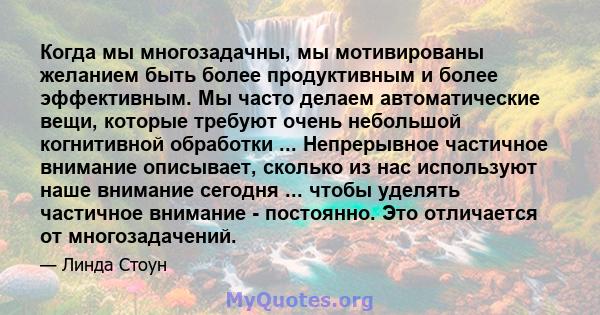 Когда мы многозадачны, мы мотивированы желанием быть более продуктивным и более эффективным. Мы часто делаем автоматические вещи, которые требуют очень небольшой когнитивной обработки ... Непрерывное частичное внимание описывает, сколько из нас используют наше внимание сегодня ... чтобы уделять частичное внимание - постоянно. Это отличается от многозадачений.

— Линда Стоун

MyQuotes.org